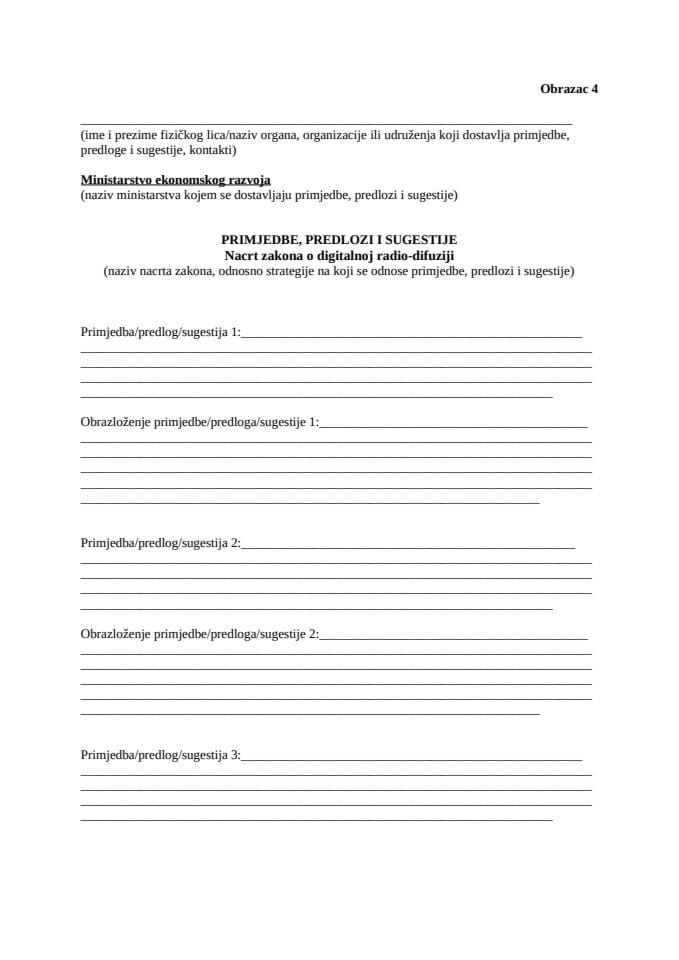 Obrazac 4

____
(ime i prezime fizičkog lica/naziv organa, organizacije ili udruženja koji dostavlja primjedbe, predloge i sugestije, kontakti)

Ministarstvo ekonomskog razvoja
(naziv ministarstva kojem se dostavljaju primjedbe, predlozi i sugestije)

PRIMJEDBE, PREDLOZI I SUGESTIJE
Nacrt zakona o digitalnoj radio-difuziji
(naziv nacrta zakona, odnosno strategije na koji se odnose primjedbe, predlozi i sugestije)

Primjedba/predlog/sugestija 1:____
____
____
____
____

Obrazloženje primjedbe/predloga/sugestije 1:____
____
____
____
____
____

Primjedba/predlog/sugestija 2:____
____
____
____
____

Obrazloženje primjedbe/predloga/sugestije 2:____
____
____
____
____
____

Primjedba/predlog/sugestija 3:____
____
____
____
____